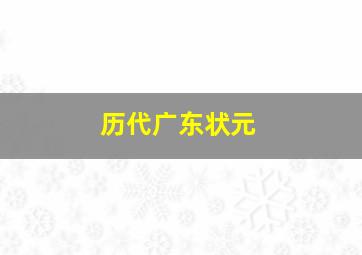 历代广东状元